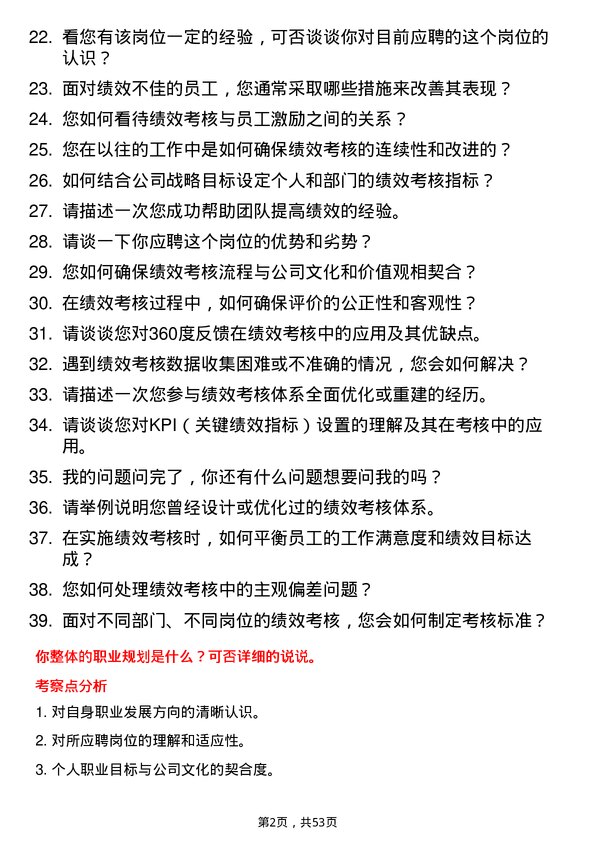 22. 看您有该岗位一定的经验，可否谈谈你对目前应聘的这个岗位的认识？

23. 面对绩效不佳的员工，您通常采取哪些措施来改善其表现？

24. 您如何看待绩效考核与员工激励之间的关系？

25. 您在以往的工作中是如何确保绩效考核的连续性和改进的？

26. 如何结合公司战略目标设定个人和部门的绩效考核指标？

27. 请描述一次您成功帮助团队提高绩效的经验。

28. 请谈一下你应聘这个岗位的优势和劣势？

29. 您如何确保绩效考核流程与公司文化和价值观相契合？

30. 在绩效考核过程中，如何确保评价的公正性和客观性？

31. 请谈谈您对360度反馈在绩效考核中的应用及其优缺点。

32. 遇到绩效考核数据收集困难或不准确的情况，您会如何解决？

33. 请描述一次您参与绩效考核体系全面优化或重建的经历。

34. 请谈谈您对KPI（关键绩效指标）设置的理解及其在考核中的应用。

35. 我的问题问完了，你还有什么问题想要问我的吗？

36. 请举例说明您曾经设计或优化过的绩效考核体系。

37. 在实施绩效考核时，如何平衡员工的工作满意度和绩效目标达成？

38. 您如何处理绩效考核中的主观偏差问题？

39. 面对不同部门、不同岗位的绩效考核，您会如何制定考核标准？

你整体的职业规划是什么？可否详细的说说。

考察点分析

1. 对自身职业发展方向的清晰认识。

2. 对所应聘岗位的理解和适应性。

3. 个人职业目标与公司文化的契合度。

第2页，共53页